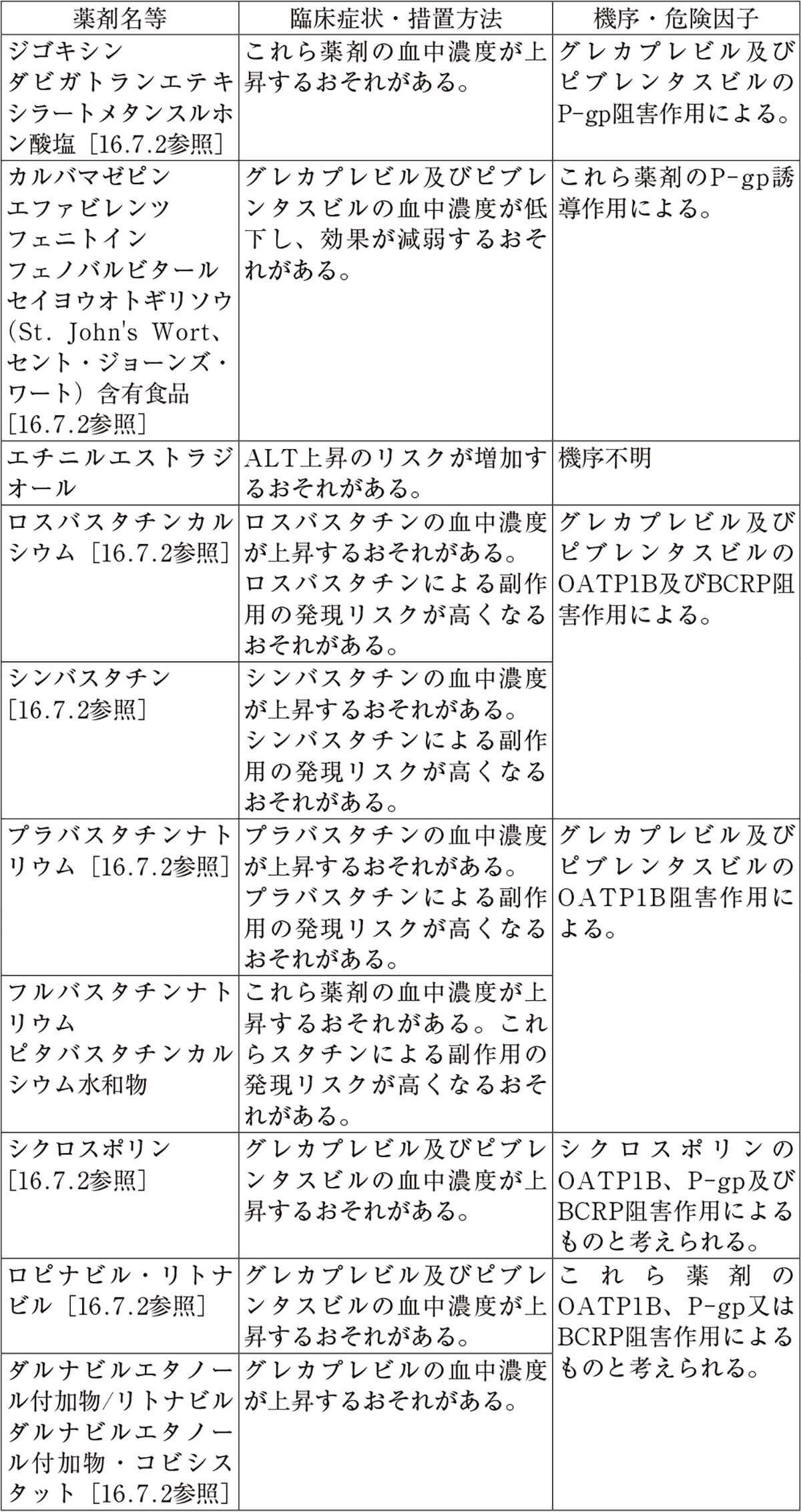 | 薬剤名等 | 臨床症状・措置方法 | 機序・危険因子 |
|---|---|---|
| ジゴキシン ダビガトランエテキシラートメタンスルホン酸塩［16.7.2参照］ | これら薬剤の血中濃度が上昇するおそれがある。 | グレカプレビル及びピブレンタスビルのP-gp阻害作用による。 |
| カルバマゼピン エファビレンツ フェニトイン フェノバルビタール セイヨウオトギリソウ（St. John's Wort、セント・ジョーンズ・ワート）含有食品［16.7.2参照］ | グレカプレビル及びピブレンタスビルの血中濃度が低下し、効果が減弱するおそれがある。 | これら薬剤のP-gp誘導作用による。 |
| エチニルエストラジオール | ALT上昇のリスクが増加するおそれがある。 | 機序不明 |
| ロスバスタチンカルシウム［16.7.2参照］ | ロスバスタチンの血中濃度が上昇するおそれがある。ロスバスタチンによる副作用の発現リスクが高くなるおそれがある。 | グレカプレビル及びピブレンタスビルのOATP1B及びBCRP阻害作用による。 |
| シンバスタチン［16.7.2参照］ | シンバスタチンの血中濃度が上昇するおそれがある。シンバスタチンによる副作用の発現リスクが高くなるおそれがある。 | |
| プラバスタチンナトリウム［16.7.2参照］ | プラバスタチンの血中濃度が上昇するおそれがある。プラバスタチンによる副作用の発現リスクが高くなるおそれがある。 | グレカプレビル及びピブレンタスビルのOATP1B阻害作用による。 |
| フルバスタチンナトリウム ピタバスタチンカルシウム水和物 | これら薬剤の血中濃度が上昇するおそれがある。これらスタチンによる副作用の発現リスクが高くなるおそれがある。 | |
| シクロスポリン［16.7.2参照］ | グレカプレビル及びピブレンタスビルの血中濃度が上昇するおそれがある。 | シクロスポリンのOATP1B、P-gp及びBCRP阻害作用によるものと考えられる。 |
| ロピナビル・リトナビル［16.7.2参照］ | グレカプレビル及びピブレンタスビルの血中濃度が上昇するおそれがある。 | これら薬剤のOATP1B、P-gp又はBCRP阻害作用によるものと考えられる。 |
| ダルナビルエタノール付加物/リトナビル ダルナビルエタノール付加物・コビシスタット［16.7.2参照］ | グレカプレビルの血中濃度が上昇するおそれがある。 | |